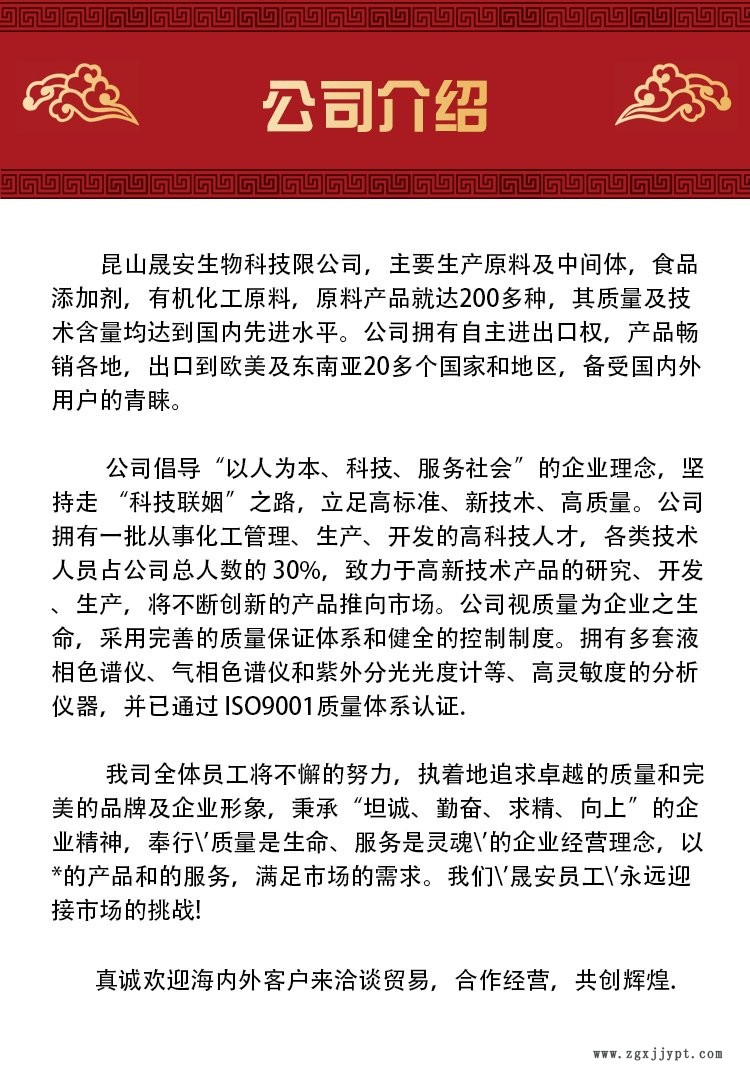 公司介绍

昆山晟安生物科技限公司，主要生产原料及中间体，食品添加剂，有机化工原料，原料产品就达200多种，其质量及技术含量均达到国内先进水平。公司拥有自主进出口权，产品畅销各地，出口到欧美及东南亚20多个国家和地区，备受国内外用户的青睐。

公司倡导“以人为本、科技、服务社会”的企业理念，坚持走 “科技联姻”之路，立足高标准、新技术、高质量。公司拥有一批从事化工管理、生产、开发的高科技人才，各类技术人员占公司总人数的 30%，致力于高新技术产品的研究、开发、生产，将不断创新的产品推向市场。公司视质量为企业之生命，采用完善的质量保证体系和健全的控制制度。拥有多套液相色谱仪、气相色谱仪和紫外分光光度计等、高灵敏度的分析仪器，并已通过 ISO9001质量体系认证.

我司全体员工将不懈的努力，执着地追求卓越的质量和完美的品牌及企业形象，秉承“坦诚、勤奋、求精、向上”的企业精神，奉行\'质量是生命、服务是灵魂\'的企业经营理念，以*的产品和的服务，满足市场的需求。我们\'晟安员工\'永远迎接市场的挑战!

真诚欢迎海内外客户来洽谈贸易，合作经营，共创辉煌.

www.zgxjjypt.com